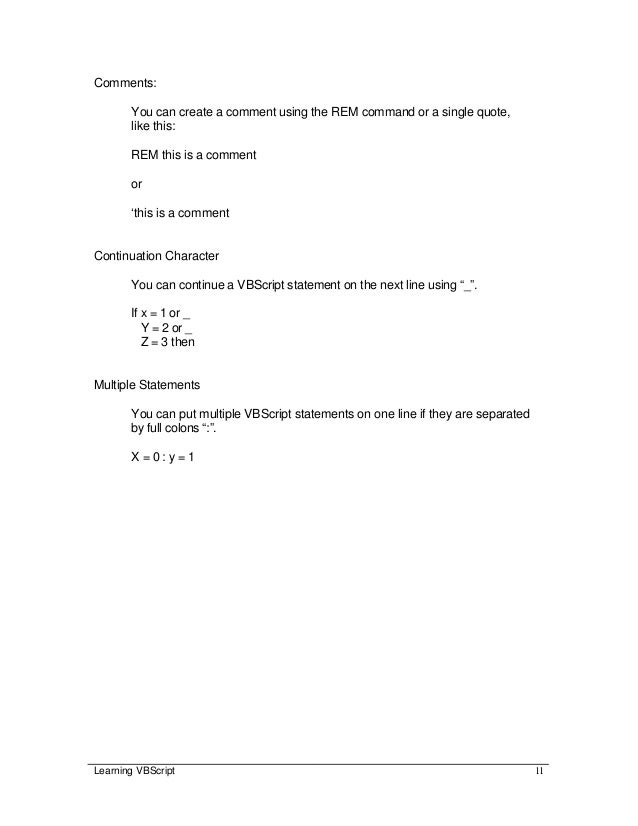 Comments:

You can create a comment using the REM command or a single quote, like this:

REM this is a comment

or

‘this is a comment

Continuation Character

You can continue a VBScript statement on the next line using “_”.

If x = 1 or _
Y = 2 or _
Z = 3 then

Multiple Statements

You can put multiple VBScript statements on one line if they are separated by full colons “:”.

X = 0 : y = 1

Learning VBScript

11